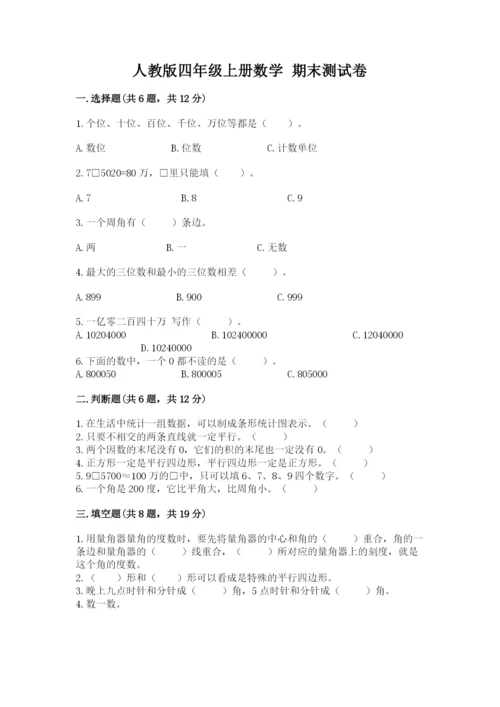 人教版四年级上册数学 期末测试卷

一.选择题(共6题，共12分)

1.个位、十位、百位、千位、万位等都是（　　）。

A.数位　　B.位数　　C.计数单位

2.7□5020≈80万，□里只能填（　　）。

A.7　　B.8　　C.9

3.一个周角有（　　）条边。

A.两　　B.一　　C.无数

4.最大的三位数和最小的三位数相差（　　）。

A.899　　B.900　　C.999

5.一亿零二百四十万 写作（　　）。
A.10204000　　B.102400000　　C.12040000　　D.10240000
6.下面的数中，一个0都不读的是（　　）。
A.800050　　B.800005　　C.805000

二.判断题(共6题，共12分)

1.在生活中统计一组数据，可以制成条形统计图表示。（　　）
2.只要不相交的两条直线就一定平行。（　　）
3.两个因数的末尾没有0，它们的积的末尾也一定没有0。（　　）
4.正方形一定是平行四边形，平行四边形一定是正方形。（　　）
5.9□5700≈100万的□中，只可以填6、7、8、9四个数字。（　　）
6.一个角是200度，它比平角大，比周角小。（　　）

三.填空题(共8题，共19分)

1.用量角器量角的度数时，要先将量角器的中心和角的（　　）重合，角的一条边和量角器的（　　）线重合，（　　）所对应的量角器上的刻度，就是这个角的度数。
2.（　　）形和（　　）形可以看成是特殊的平行四边形。
3.晚上九点时针和分针成（　　）角，5点时针和分针成（　　）角。
4.数一数。